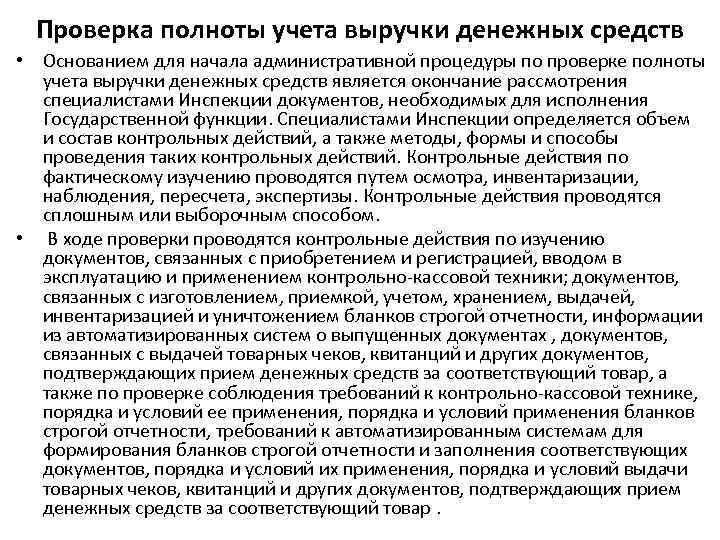 Проверка полноты учета выручки денежных средств

• Основанием для начала административной процедуры по проверке полноты учета выручки денежных средств является окончание рассмотрения специалистами Инспекции документов, необходимых для исполнения Государственной функции. Специалистами Инспекции определяется объем и состав контрольных действий, а также методы, формы и способы проведения таких контрольных действий. Контрольные действия по фактическому изучению проводятся путем осмотра, инвентаризации, наблюдения, пересчета, экспертизы. Контрольные действия проводятся сплошным или выборочным способом.

• В ходе проверки проводятся контрольные действия по изучению документов, связанных с приобретением и регистрацией, вводом в эксплуатацию и применением контрольно-кассовой техники; документов, связанных с изготовлением, приемкой, учетом, хранением, выдачей, инвентаризацией и уничтожением бланков строгой отчетности, информации из автоматизированных систем о выпущенных документах , документов, связанных с выдачей товарных чеков, квитанций и других документов, подтверждающих прием денежных средств за соответствующий товар, а также по проверке соблюдения требований к контрольно-кассовой технике, порядка и условий ее применения, порядка и условий применения бланков строгой отчетности, требований к автоматизированным системам для формирования бланков строгой отчетности и заполнения соответствующих документов, порядка и условий их применения, порядка и условий выдачи товарных чеков, квитанций и других документов, подтверждающих прием денежных средств за соответствующий товар .